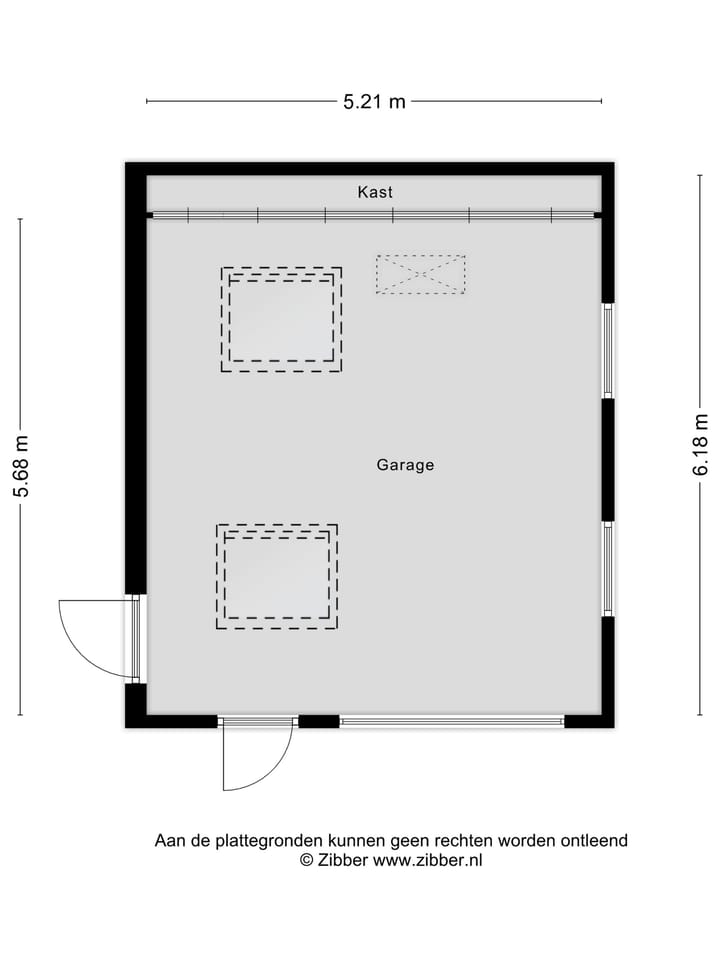 5.21 m

Kast

5.68 m

Garage

6.18 m

Aan de plattegronden kunnen geen rechten worden ontleend
© Zibber www.zibber.nl